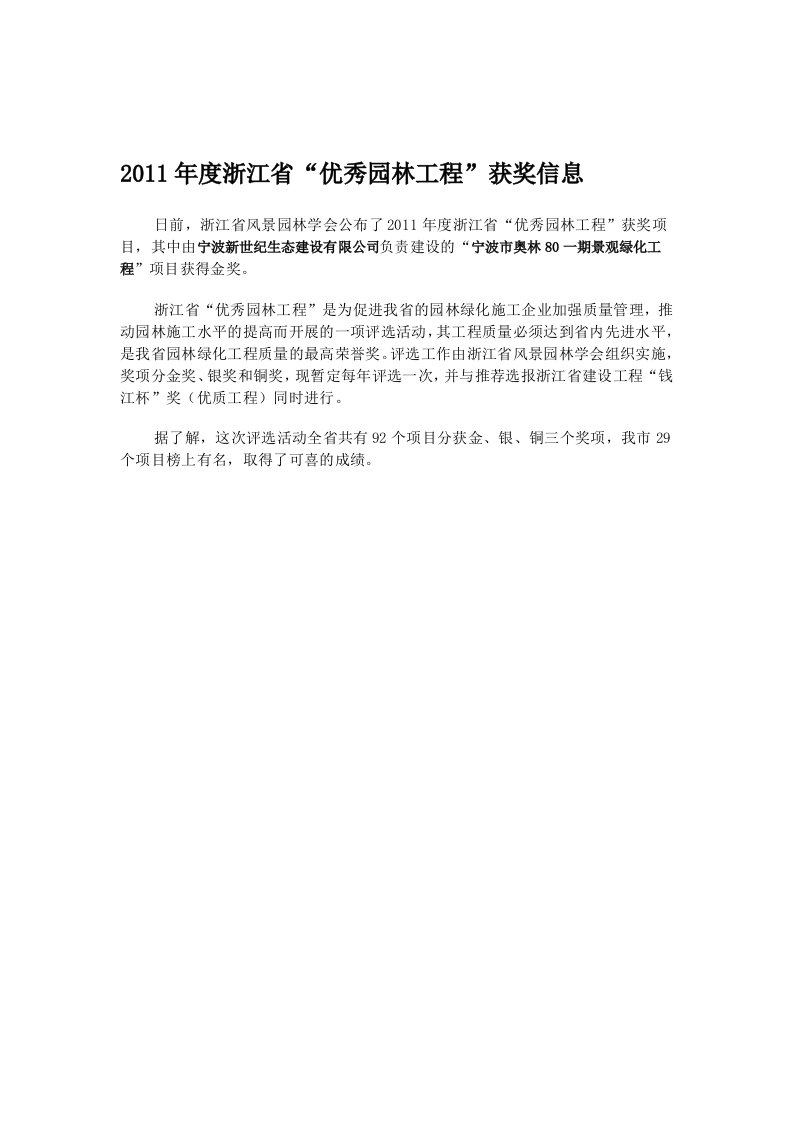 2011年度浙江省“优秀园林工程”获奖信息

日前，浙江省风景园林学会公布了2011年度浙江省“优秀园林工程”获奖项目，其中由宁波新世纪生态建设有限公司负责建设的“宁波市奥林80一期景观绿化工程”项目获得金奖。

浙江省“优秀园林工程”是为促进我省的园林绿化施工企业加强质量管理，推动园林施工水平的提高而开展的一项评选活动，其工程质量必须达到省内先进水平，是我省园林绿化工程质量的最高荣誉奖。评选工作由浙江省风景园林学会组织实施，奖项分金奖、银奖和铜奖，现暂定每年评选一次，并与推荐选报浙江省建设工程“钱江杯”奖（优质工程）同时进行。

据了解，这次评选活动全省共有92个项目分获金、银、铜三个奖项，我市29个项目榜上有名，取得了可喜的成绩。